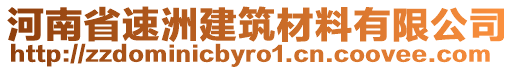 河南省速洲建筑材料有限公司
http://zzdominicbyro1.cn.coovee.com